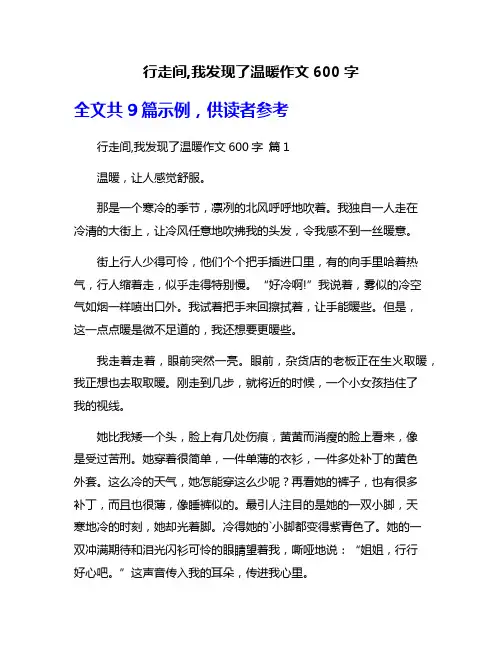 行走间,我发现了温暖作文 600 字

全文共 9 篇示例，供读者参考

行走间,我发现了温暖作文 600 字 篇 1

温暖，让人感觉舒服。

那是一个寒冷的季节，凛冽的北风呼呼地吹着。我独自一人走在冷清的大街上，让冷风任意地吹拂我的头发，令我感不到一丝暖意。

街上行人少得可怜，他们个个把手插进口里，有的向手里哈着热气，行人缩着走，似乎走得特别慢。“好冷啊!”我说着，雾似的冷空气如烟一样喷出口外。我试着把手来回擦拭着，让手能暖些。但是，这一点点暖是微不足道的，我还想要更暖些。

我走着走着，眼前突然一亮。眼前，杂货店的老板正在生火取暖，我正想也去取取暖。刚走到几步，就将近的时候，一个小女孩挡住了我的视线。

她比我矮一个头，脸上有几处伤痕，黄黄而消瘦的脸上看来，像是受过苦刑。她穿着很简单，一件单薄的衣衫，一件多处补丁的黄色外套。这么冷的天气，她怎能穿这么少呢？再看她的裤子，也有很多补丁，而且也很薄，像睡裤似的。最引人注目的是她的一双小脚，天寒地冷的时刻，她却光着脚。冷得她的`小脚都变得紫青色了。她的一双冲满期待和泪光闪衫可怜的眼睛望着我，嘶哑地说：“姐姐，行行好心吧。”这声音传入我的耳朵，传进我心里。